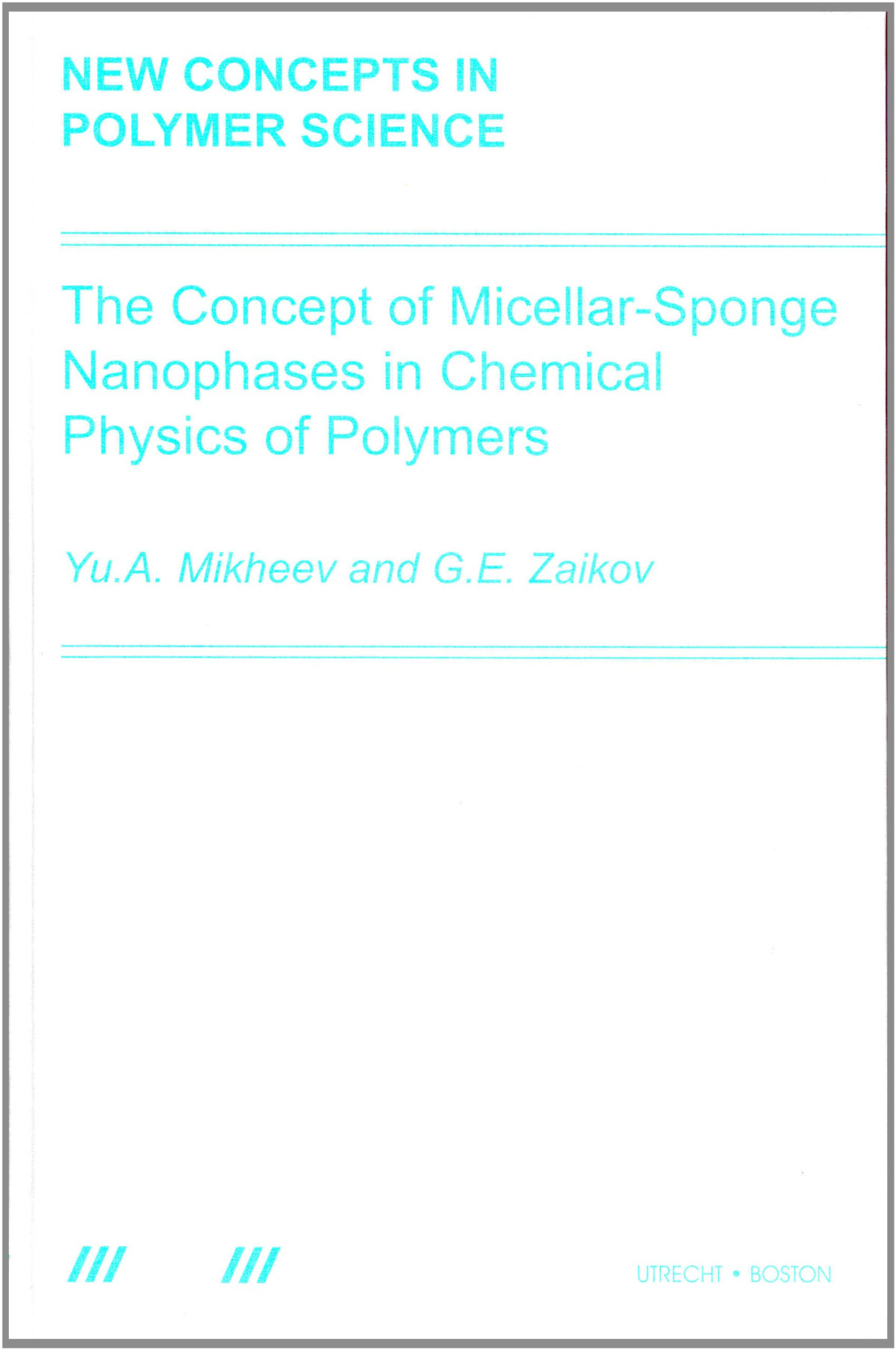 NEW CONCEPTS IN POLYMER SCIENCE

The Concept of Micellar-Sponge Nanophases in Chemical Physics of Polymers

Yu.A. Mikheev and G.E. Zaikov

/// ///

UTRECHT • BOSTON